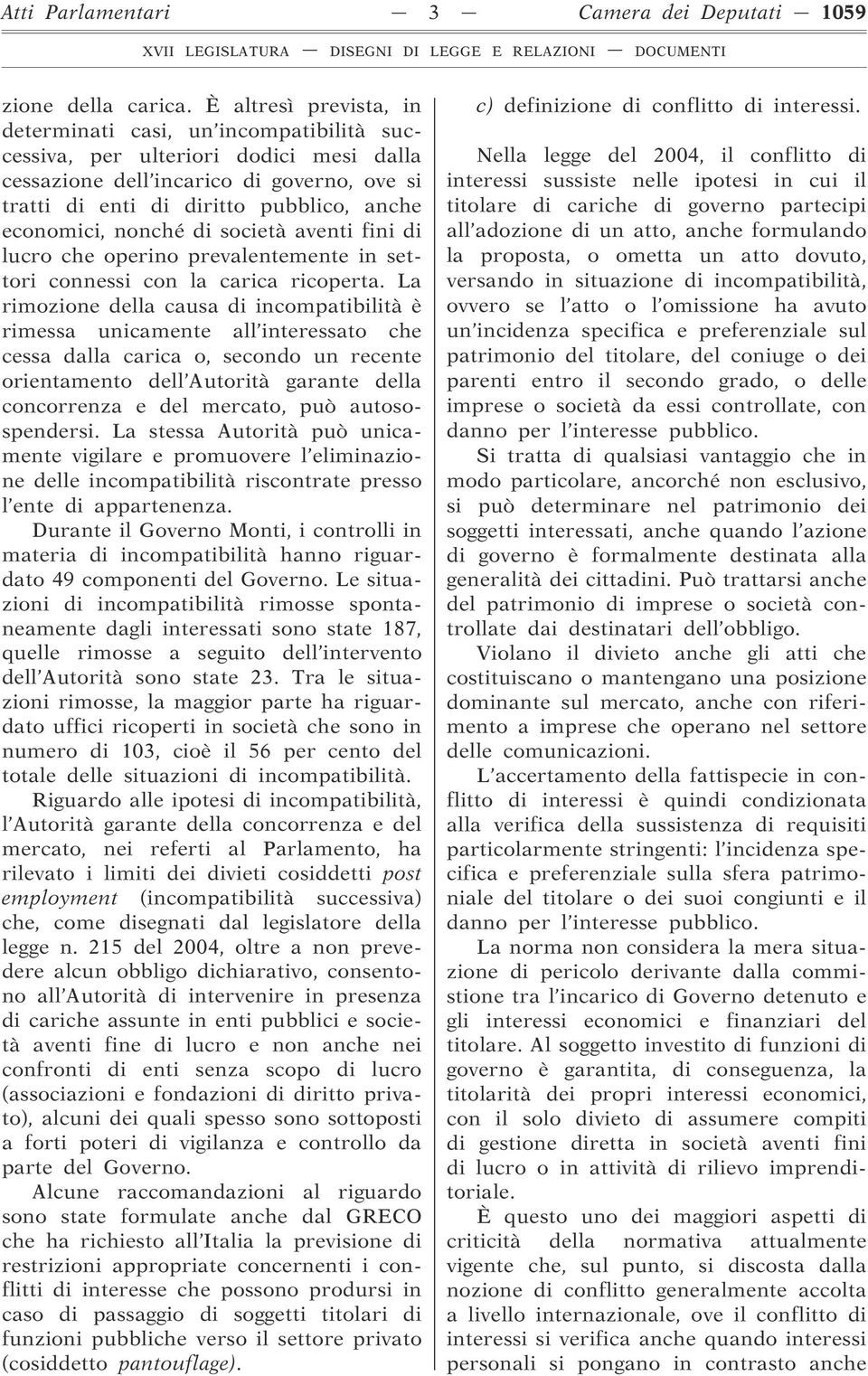 Atti Parlamentari — 3 — Camera dei Deputati — 1059

XVII LEGISLATURA — DISEGNI DI LEGGE E RELAZIONI — DOCUMENTI

zione della carica. È altresì prevista, in determinati casi, un'incompatibilità successiva, per ulteriori dodici mesi dalla cessazione dell'incarico di governo, ove si tratti di enti di diritto pubblico, anche economici, nonché di società aventi fini di lucro che operino prevalentemente in settori connessi con la carica ricoperta. La rimozione della causa di incompatibilità è rimessa unicamente all'interessato che cessa dalla carica o, secondo un recente orientamento dell'Autorità garante della concorrenza e del mercato, può autosospendersi. La stessa Autorità può unicamente vigilare e promuovere l'eliminazione delle incompatibilità riscontrate presso l'ente di appartenenza.

Durante il Governo Monti, i controlli in materia di incompatibilità hanno riguardato 49 componenti del Governo. Le situazioni di incompatibilità rimosse spontaneamente dagli interessati sono state 187, quelle rimosse a seguito dell'intervento dell'Autorità sono state 23. Tra le situazioni rimosse, la maggior parte ha riguardato uffici ricoperti in società che sono in numero di 103, cioè il 56 per cento del totale delle situazioni di incompatibilità.

Riguardo alle ipotesi di incompatibilità, l'Autorità garante della concorrenza e del mercato, nei referti al Parlamento, ha rilevato i limiti dei divieti cosiddetti post employment (incompatibilità successiva) che, come disegnati dal legislatore della legge n. 215 del 2004, oltre a non prevedere alcun obbligo dichiarativo, consentono all'Autorità di intervenire in presenza di cariche assunte in enti pubblici e società aventi fine di lucro e non anche nei confronti di enti senza scopo di lucro (associazioni e fondazioni di diritto privato), alcuni dei quali spesso sono sottoposti a forti poteri di vigilanza e controllo da parte del Governo.

Alcune raccomandazioni al riguardo sono state formulate anche dal GRECO che ha richiesto all'Italia la previsione di restrizioni appropriate concernenti i conflitti di interesse che possono prodursi in caso di passaggio di soggetti titolari di funzioni pubbliche verso il settore privato (cosiddetto pantouflage).

c) definizione di conflitto di interessi.

Nella legge del 2004, il conflitto di interessi sussiste nelle ipotesi in cui il titolare di cariche di governo partecipi all'adozione di un atto, anche formulando la proposta, o ometta un atto dovuto, versando in situazione di incompatibilità, ovvero se l'atto o l'omissione ha avuto un'incidenza specifica e preferenziale sul patrimonio del titolare, del coniuge o dei parenti entro il secondo grado, o delle imprese o società da essi controllate, con danno per l'interesse pubblico.

Si tratta di qualsiasi vantaggio che in modo particolare, ancorché non esclusivo, si può determinare nel patrimonio dei soggetti interessati, anche quando l'azione di governo è formalmente destinata alla generalità dei cittadini. Può trattarsi anche del patrimonio di imprese o società controllate dai destinatari dell'obbligo.

Violano il divieto anche gli atti che costituiscano o mantengano una posizione dominante sul mercato, anche con riferimento a imprese che operano nel settore delle comunicazioni.

L'accertamento della fattispecie in conflitto di interessi è quindi condizionata alla verifica della sussistenza di requisiti particolarmente stringenti: l'incidenza specifica e preferenziale sulla sfera patrimoniale del titolare o dei suoi congiunti e il danno per l'interesse pubblico.

La norma non considera la mera situazione di pericolo derivante dalla commistione tra l'incarico di Governo detenuto e gli interessi economici e finanziari del titolare. Al soggetto investito di funzioni di governo è garantita, di conseguenza, la titolarità dei propri interessi economici, con il solo divieto di assumere compiti di gestione diretta in società aventi fini di lucro o in attività di rilievo imprenditoriale.

È questo uno dei maggiori aspetti di criticità della normativa attualmente vigente che, sul punto, si discosta dalla nozione di conflitto generalmente accolta a livello internazionale, ove il conflitto di interessi si verifica anche quando interessi personali si pongano in contrasto anche